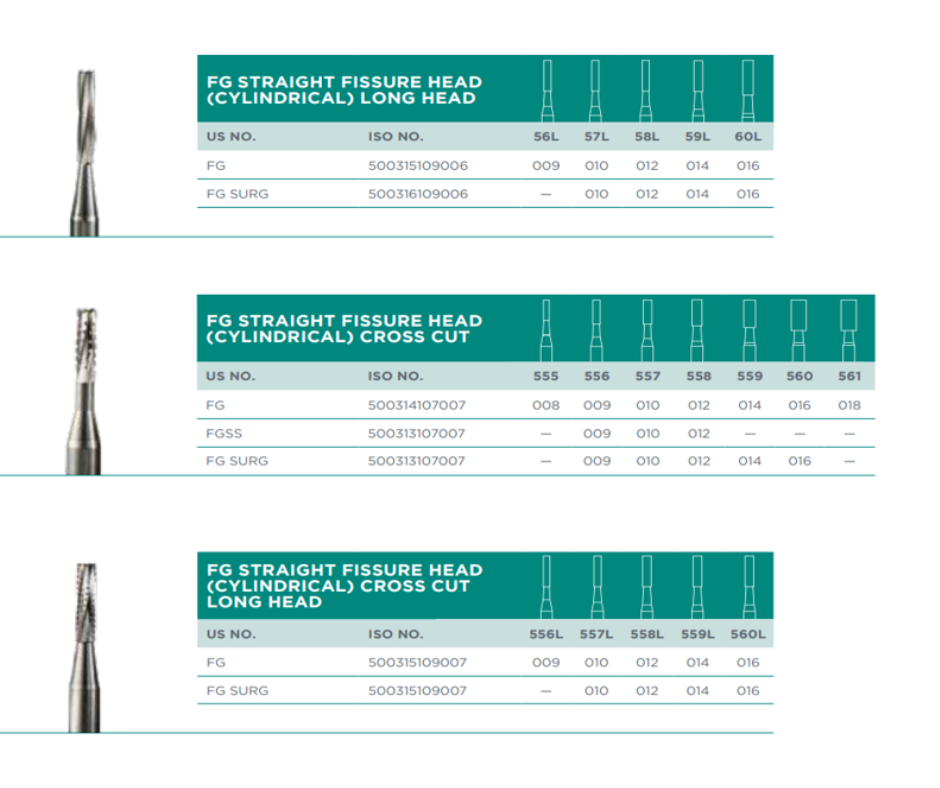 FG STRAIGHT FISSURE HEAD (CYLINDRICAL) LONG HEAD

| US NO. | ISO NO. | 56L | 57L | 58L | 59L | 60L |
|---|---|---|---|---|---|---|
| FG | 500315109006 | 009 | 010 | 012 | 014 | 016 |
| FG SURG | 500316109006 | — | 010 | 012 | 014 | 016 |

FG STRAIGHT FISSURE HEAD (CYLINDRICAL) CROSS CUT

| US NO. | ISO NO. | 555 | 556 | 557 | 558 | 559 | 560 | 561 |
|---|---|---|---|---|---|---|---|---|
| FG | 500314107007 | 008 | 009 | 010 | 012 | 014 | 016 | 018 |
| FGSS | 500313107007 | — | 009 | 010 | 012 | — | — | — |
| FG SURG | 500313107007 | — | 009 | 010 | 012 | 014 | 016 | — |

FG STRAIGHT FISSURE HEAD (CYLINDRICAL) CROSS CUT LONG HEAD

| US NO. | ISO NO. | 556L | 557L | 558L | 559L | 560L |
|---|---|---|---|---|---|---|
| FG | 500315109007 | 009 | 010 | 012 | 014 | 016 |
| FG SURG | 500315109007 | — | 010 | 012 | 014 | 016 |